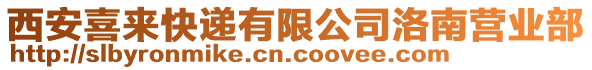 西安喜来快递有限公司洛南营业部
http://slbyronmike.cn.coovee.com